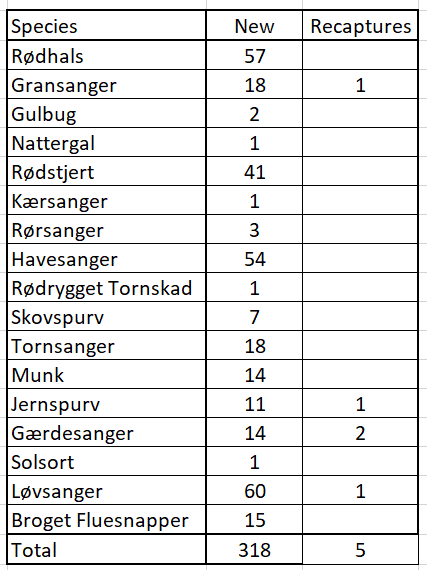 | Species | New | Recaptures |
|---|---|---|
| Rødhals | 57 | |
| Gransanger | 18 | 1 |
| Gulbug | 2 | |
| Nattergal | 1 | |
| Rødstjert | 41 | |
| Kærsanger | 1 | |
| Rørsanger | 3 | |
| Havesanger | 54 | |
| Rødrygget Tornskad | 1 | |
| Skovspurv | 7 | |
| Tornsanger | 18 | |
| Munk | 14 | |
| Jernspurv | 11 | 1 |
| Gærdesanger | 14 | 2 |
| Solsort | 1 | |
| Løvsanger | 60 | 1 |
| Broget Fluesnapper | 15 | |
| Total | 318 | 5 |